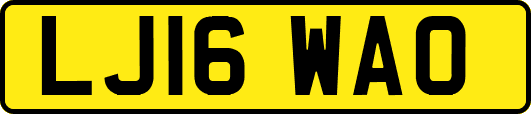 LJ16 WAO